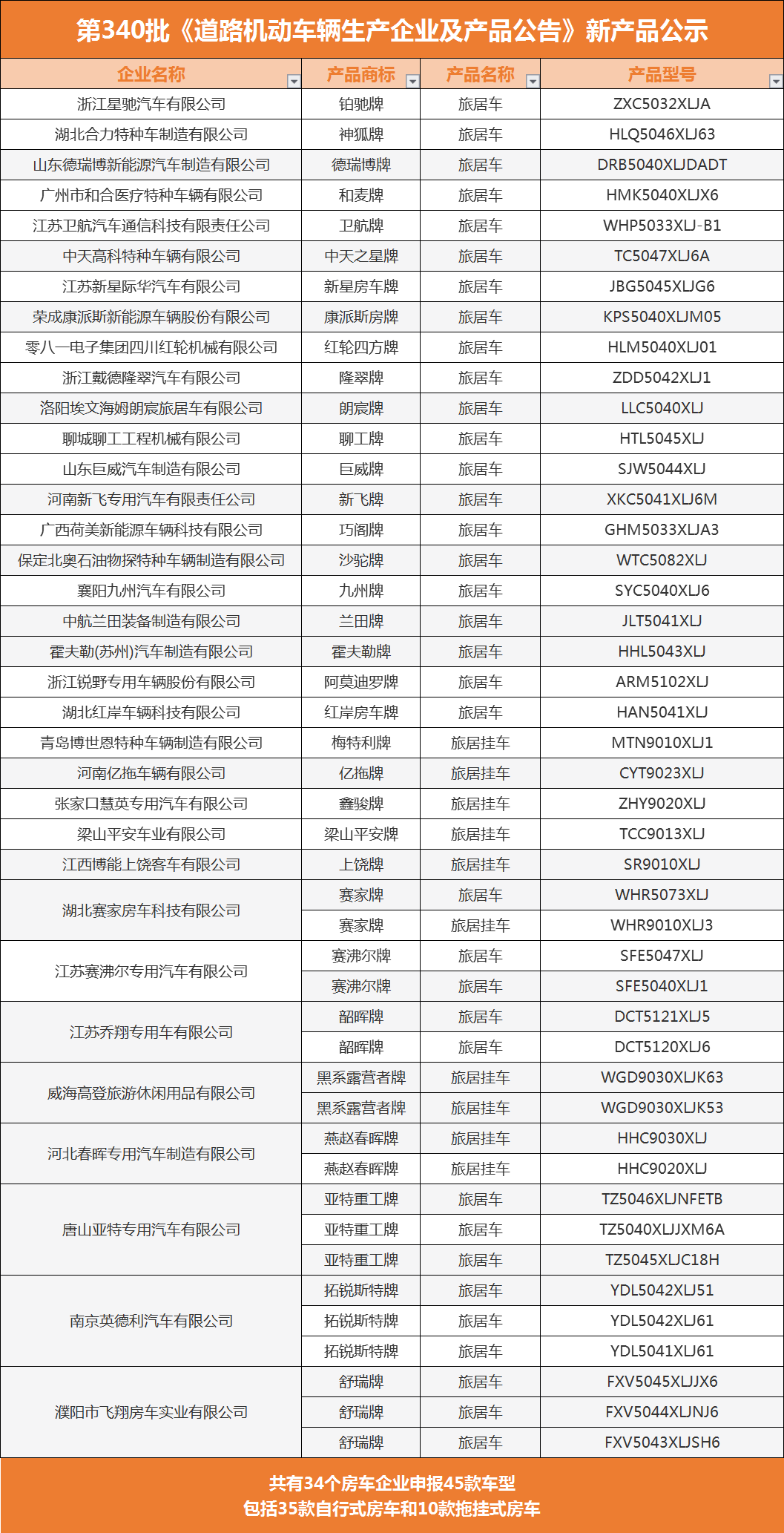 第340批《道路机动车辆生产企业及产品公告》新产品公示

| 企业名称 | 产品商标 | 产品名称 | 产品型号 |
|---|---|---|---|
| 浙江星驰汽车有限公司 | 铂驰牌 | 旅居车 | ZXC5032XLJA |
| 湖北合力特种车制造有限公司 | 神狐牌 | 旅居车 | HLQ5046XLJ63 |
| 山东德瑞博新能源汽车制造有限公司 | 德瑞博牌 | 旅居车 | DRB5040XLJDADT |
| 广州市和合医疗特种车辆有限公司 | 和麦牌 | 旅居车 | HMK5040XLJX6 |
| 江苏卫航汽车通信科技有限责任公司 | 卫航牌 | 旅居车 | WHP5033XLJ-B1 |
| 中天高科特种车辆有限公司 | 中天之星牌 | 旅居车 | TC5047XLJ6A |
| 江苏新星际华汽车有限公司 | 新星房车牌 | 旅居车 | JBG5045XLJG6 |
| 荣成康派斯新能源车辆股份有限公司 | 康派斯房牌 | 旅居车 | KPS5040XLJM05 |
| 零八一电子集团四川红轮机械有限公司 | 红轮四方牌 | 旅居车 | HLM5040XLJ01 |
| 浙江戴德隆翠汽车有限公司 | 隆翠牌 | 旅居车 | ZDD5042XLJ1 |
| 洛阳埃文海姆朗宸旅居车有限公司 | 朗宸牌 | 旅居车 | LLC5040XLJ |
| 聊城聊工工程机械有限公司 | 聊工牌 | 旅居车 | HTL5045XLJ |
| 山东巨威汽车制造有限公司 | 巨威牌 | 旅居车 | SJW5044XLJ |
| 河南新飞专用汽车有限责任公司 | 新飞牌 | 旅居车 | XKC5041XLJ6M |
| 广西荷美新能源车辆科技有限公司 | 巧阁牌 | 旅居车 | GHM5033XLJA3 |
| 保定北奥石油物探特种车辆制造有限公司 | 沙驼牌 | 旅居车 | WTC5082XLJ |
| 襄阳九州汽车有限公司 | 九州牌 | 旅居车 | SYC5040XLJ6 |
| 中航兰田装备制造有限公司 | 兰田牌 | 旅居车 | JLT5041XLJ |
| 霍夫勒(苏州)汽车制造有限公司 | 霍夫勒牌 | 旅居车 | HHL5043XLJ |
| 浙江锐野专用车辆股份有限公司 | 阿莫迪罗牌 | 旅居车 | ARM5102XLJ |
| 湖北红岸车辆科技有限公司 | 红岸房车牌 | 旅居车 | HAN5041XLJ |
| 青岛博世恩特种车辆制造有限公司 | 梅特利牌 | 旅居挂车 | MTN9010XLJ1 |
| 河南亿拖车辆有限公司 | 亿拖牌 | 旅居挂车 | CYT9023XLJ |
| 张家口慧英专用汽车有限公司 | 鑫骏牌 | 旅居挂车 | ZHY9020XLJ |
| 梁山平安车业有限公司 | 梁山平安牌 | 旅居挂车 | TCC9013XLJ |
| 江西博能上饶客车有限公司 | 上饶牌 | 旅居挂车 | SR9010XLJ |
| 湖北赛家房车科技有限公司 | 赛家牌 | 旅居车 | WHR5073XLJ |
|  | 赛家牌 | 旅居挂车 | WHR9010XLJ3 |
| 江苏赛沸尔专用汽车有限公司 | 赛沸尔牌 | 旅居车 | SFE5047XLJ |
|  | 赛沸尔牌 | 旅居车 | SFE5040XLJ1 |
| 江苏乔翔专用车有限公司 | 韶晖牌 | 旅居车 | DCT5121XLJ5 |
|  | 韶晖牌 | 旅居车 | DCT5120XLJ6 |
| 威海高登旅游休闲用品有限公司 | 黑系露营者牌 | 旅居挂车 | WGD9030XLJK63 |
|  | 黑系露营者牌 | 旅居挂车 | WGD9030XLJK53 |
| 河北春晖专用汽车制造有限公司 | 燕赵春晖牌 | 旅居挂车 | HHC9030XLJ |
|  | 燕赵春晖牌 | 旅居挂车 | HHC9020XLJ |
| 唐山亚特专用汽车有限公司 | 亚特重工牌 | 旅居车 | TZ5046XLJNFETB |
|  | 亚特重工牌 | 旅居车 | TZ5040XLJJXM6A |
|  | 亚特重工牌 | 旅居车 | TZ5045XLJC18H |
| 南京英德利汽车有限公司 | 拓锐斯特牌 | 旅居车 | YDL5042XLJ51 |
|  | 拓锐斯特牌 | 旅居车 | YDL5042XLJ61 |
|  | 拓锐斯特牌 | 旅居车 | YDL5041XLJ61 |
| 濮阳市飞翔房车实业有限公司 | 舒瑞牌 | 旅居车 | FXV5045XLJJX6 |
|  | 舒瑞牌 | 旅居车 | FXV5044XLJNJ6 |
|  | 舒瑞牌 | 旅居车 | FXV5043XLJSH6 |

共有34个房车企业申报45款车型
包括35款自行式房车和10款拖挂式房车